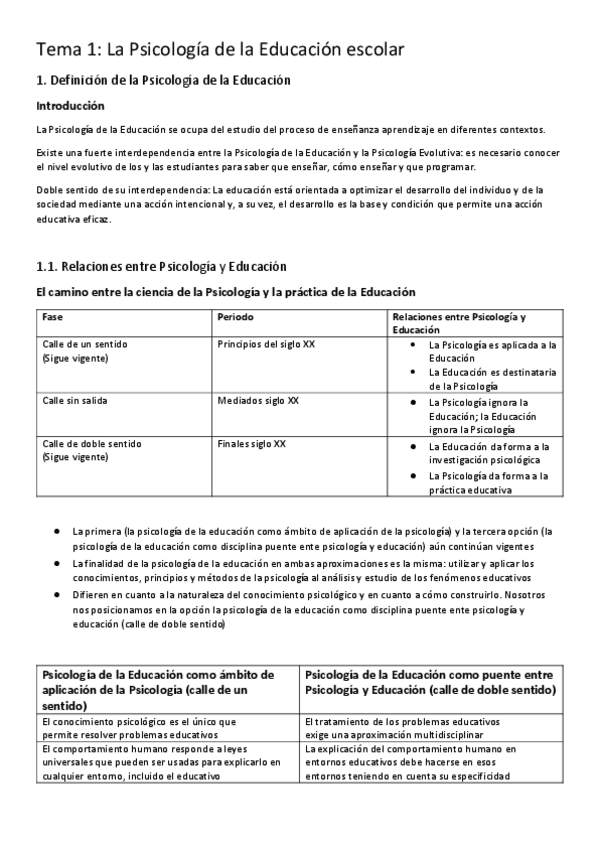 Tema 1: La Psicología de la Educación escolar

1. Definición de la Psicología de la Educación

Introducción

La Psicología de la Educación se ocupa del estudio del proceso de enseñanza aprendizaje en diferentes contextos.

Existe una fuerte interdependencia entre la Psicología de la Educación y la Psicología Evolutiva: es necesario conocer el nivel evolutivo de los y las estudiantes para saber que enseñar, cómo enseñar y que programar.

Doble sentido de su interdependencia: La educación está orientada a optimizar el desarrollo del individuo y de la sociedad mediante una acción intencional y, a su vez, el desarrollo es la base y condición que permite una acción educativa eficaz.

1.1. Relaciones entre Psicología y Educación

El camino entre la ciencia de la Psicología y la práctica de la Educación

| Fase | Periodo | Relaciones entre Psicología y Educación |
|---|---|---|
| Calle de un sentido (Sigue vigente) | Principios del siglo XX | • La Psicología es aplicada a la Educación • La Educación es destinataria de la Psicología |
| Calle sin salida | Mediados siglo XX | • La Psicología ignora la Educación; la Educación ignora la Psicología |
| Calle de doble sentido (Sigue vigente) | Finales siglo XX | • La Educación da forma a la investigación psicológica • La Psicología da forma a la práctica educativa |

• La primera (la psicología de la educación como ámbito de aplicación de la psicología) y la tercera opción (la psicología de la educación como disciplina puente ente psicología y educación) aún continúan vigentes
• La finalidad de la psicología de la educación en ambas aproximaciones es la misma: utilizar y aplicar los conocimientos, principios y métodos de la psicología al análisis y estudio de los fenómenos educativos
• Difieren en cuanto a la naturaleza del conocimiento psicológico y en cuanto a cómo construirlo. Nosotros nos posicionamos en la opción la psicología de la educación como disciplina puente ente psicología y educación (calle de doble sentido)

| Psicología de la Educación como ámbito de aplicación de la Psicología (calle de un sentido) | Psicología de la Educación como puente entre Psicología y Educación (calle de doble sentido) |
|---|---|
| El conocimiento psicológico es el único que permite resolver problemas educativos | El tratamiento de los problemas educativos exige una aproximación multidisciplinar |
| El comportamiento humano responde a leyes universales que pueden ser usadas para explicarlo en cualquier entorno, incluido el educativo | La explicación del comportamiento humano en entornos educativos debe hacerse en esos entornos teniendo en cuenta su especificidad |